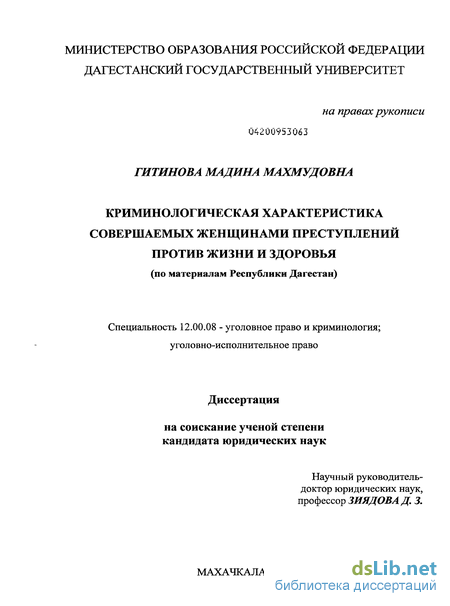 МИНИСТЕРСТВО ОБРАЗОВАНИЯ РОССИЙСКОЙ ФЕДЕРАЦИИ
ДАГЕСТАНСКИЙ ГОСУДАРСТВЕННЫЙ УНИВЕРСИТЕТ

на правах рукописи

04200953063

ГИТИНОВА МАДИНА МАХМУДОВНА

КРИМИНОЛОГИЧЕСКАЯ ХАРАКТЕРИСТИКА
СОВЕРШАЕМЫХ ЖЕНЩИНАМИ ПРЕСТУПЛЕНИЙ
ПРОТИВ ЖИЗНИ И ЗДОРОВЬЯ
(по материалам Республики Дагестан)

Специальность 12.00.08 - уголовное право и криминология;
уголовно-исполнительное право

Диссертация

на соискание ученой степени
кандидата юридических наук

Научный руководитель-
доктор юридических наук,
профессор ЗИЯДОВА Д. З.

МАХАЧКАЛА

dsLib.net
библиотека диссертаций